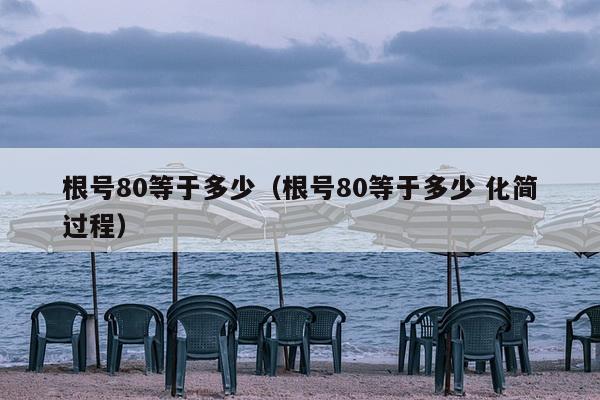 根号80等于多少（根号80等于多少 化简过程）